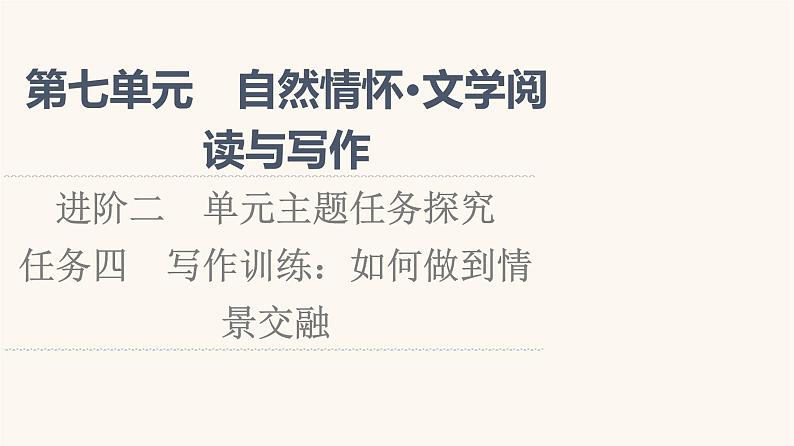 第七单元　自然情怀·文学阅读与写作

进阶二　单元主题任务探究

任务四　写作训练：如何做到情景交融